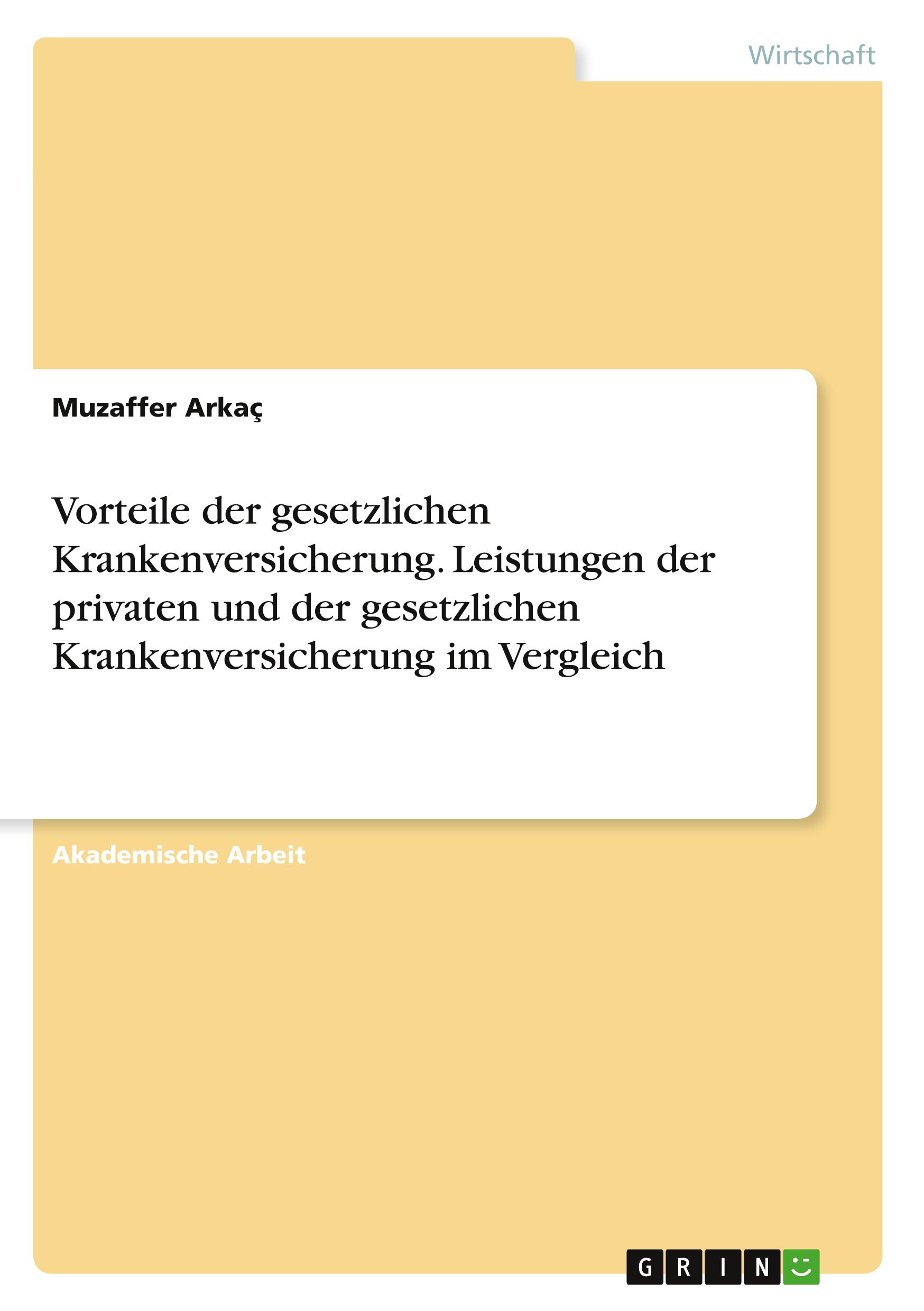 Wirtschaft

Muzaffer Arkaç

Vorteile der gesetzlichen Krankenversicherung. Leistungen der privaten und der gesetzlichen Krankenversicherung im Vergleich

Akademische Arbeit

GRIN